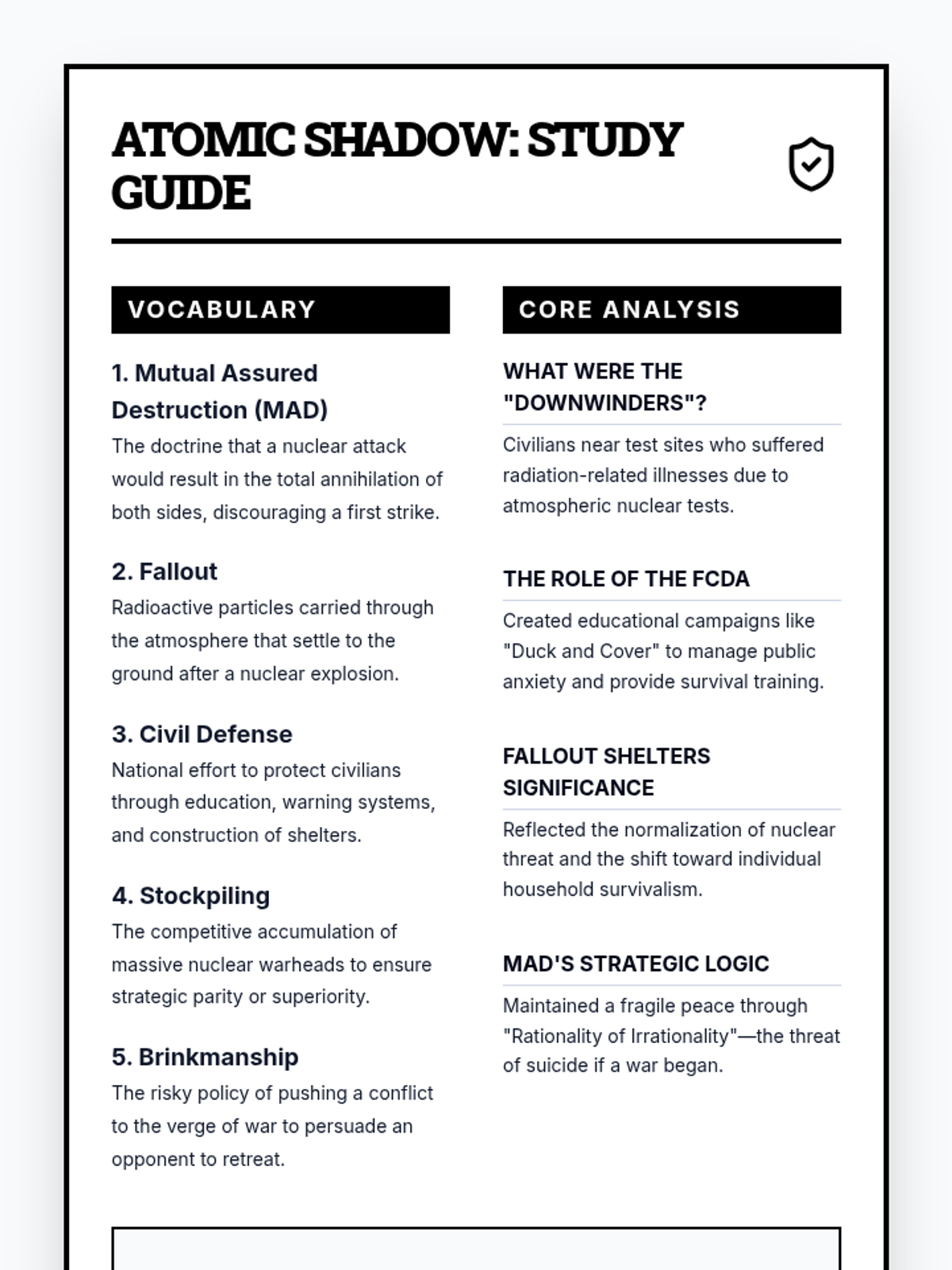 ATOMIC SHADOW: STUDY GUIDE

VOCABULARY

1. Mutual Assured Destruction (MAD)
The doctrine that a nuclear attack would result in the total annihilation of both sides, discouraging a first strike.

2. Fallout
Radioactive particles carried through the atmosphere that settle to the ground after a nuclear explosion.

3. Civil Defense
National effort to protect civilians through education, warning systems, and construction of shelters.

4. Stockpiling
The competitive accumulation of massive nuclear warheads to ensure strategic parity or superiority.

5. Brinkmanship
The risky policy of pushing a conflict to the verge of war to persuade an opponent to retreat.

CORE ANALYSIS

WHAT WERE THE "DOWNWINDERS"?
Civilians near test sites who suffered radiation-related illnesses due to atmospheric nuclear tests.

THE ROLE OF THE FCDA
Created educational campaigns like "Duck and Cover" to manage public anxiety and provide survival training.

FALLOUT SHELTERS SIGNIFICANCE
Reflected the normalization of nuclear threat and the shift toward individual household survivalism.

MAD'S STRATEGIC LOGIC
Maintained a fragile peace through "Rationality of Irrationality"—the threat of suicide if a war began.